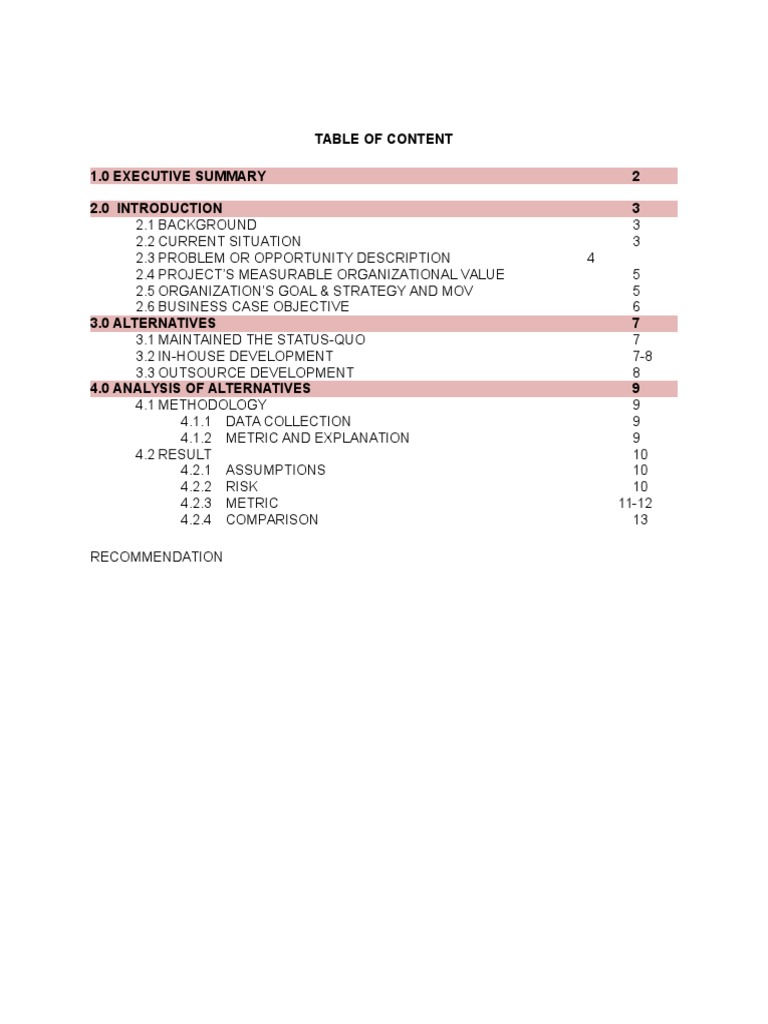 TABLE OF CONTENT

1.0 EXECUTIVE SUMMARY 2

2.0 INTRODUCTION 3
2.1 BACKGROUND 3
2.2 CURRENT SITUATION 3
2.3 PROBLEM OR OPPORTUNITY DESCRIPTION 4
2.4 PROJECT'S MEASURABLE ORGANIZATIONAL VALUE 5
2.5 ORGANIZATION'S GOAL & STRATEGY AND MOV 5
2.6 BUSINESS CASE OBJECTIVE 6
3.0 ALTERNATIVES 7
3.1 MAINTAINED THE STATUS-QUO 7
3.2 IN-HOUSE DEVELOPMENT 7-8
3.3 OUTSOURCE DEVELOPMENT 8
4.0 ANALYSIS OF ALTERNATIVES 9
4.1 METHODOLOGY 9
4.1.1 DATA COLLECTION 9
4.1.2 METRIC AND EXPLANATION 9
4.2 RESULT 10
4.2.1 ASSUMPTIONS 10
4.2.2 RISK 10
4.2.3 METRIC 11-12
4.2.4 COMPARISON 13

RECOMMENDATION